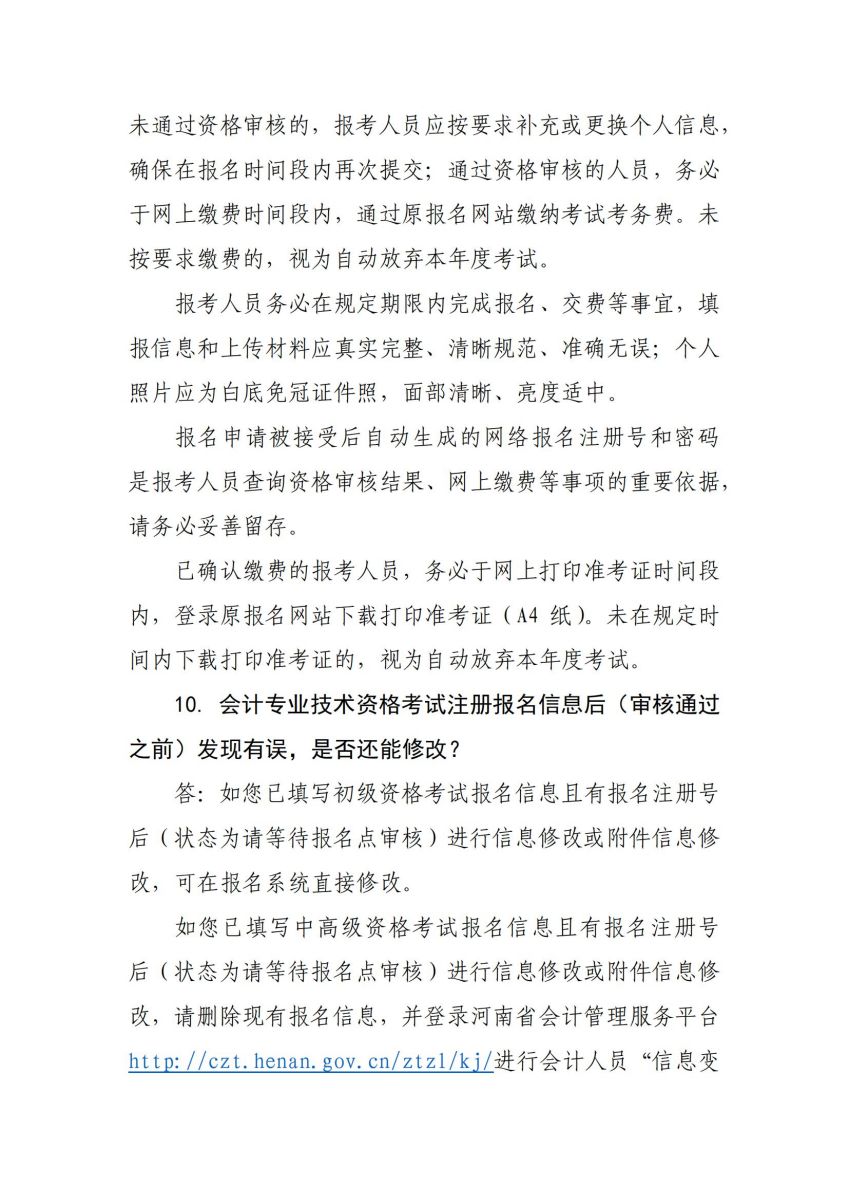 未通过资格审核的，报考人员应按要求补充或更换个人信息，确保在报名时间段内再次提交；通过资格审核的人员，务必于网上缴费时间段内，通过原报名网站缴纳考试考务费。未按要求缴费的，视为自动放弃本年度考试。

报考人员务必在规定期限内完成报名、交费等事宜，填报信息和上传材料应真实完整、清晰规范、准确无误；个人照片应为白底免冠证件照，面部清晰、亮度适中。

报名申请被接受后自动生成的网络报名注册号和密码是报考人员查询资格审核结果、网上缴费等事项的重要依据，请务必妥善留存。

已确认缴费的报考人员，务必于网上打印准考证时间段内，登录原报名网站下载打印准考证（A4 纸）。未在规定时间内下载打印准考证的，视为自动放弃本年度考试。

10. 会计专业技术资格考试注册报名信息后（审核通过之前）发现有误，是否还能修改？

答：如您已填写初级资格考试报名信息且有报名注册号后（状态为请等待报名点审核）进行信息修改或附件信息修改，可在报名系统直接修改。

如您已填写中高级资格考试报名信息且有报名注册号后（状态为请等待报名点审核）进行信息修改或附件信息修改，请删除现有报名信息，并登录河南省会计管理服务平台 http://czt.henan.gov.cn/ztzl/kj/进行会计人员“信息变